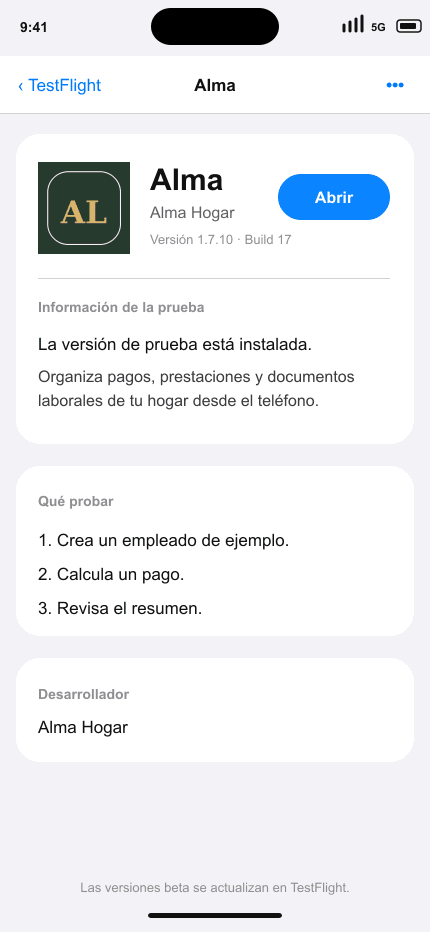 9:41
5G

‹ TestFlight
Alma
•••

AL
Alma
Alma Hogar
Versión 1.7.10 · Build 17
Abrir

Información de la prueba
La versión de prueba está instalada.
Organiza pagos, prestaciones y documentos laborales de tu hogar desde el teléfono.

Qué probar
1. Crea un empleado de ejemplo.
2. Calcula un pago.
3. Revisa el resumen.

Desarrollador
Alma Hogar

Las versiones beta se actualizan en TestFlight.